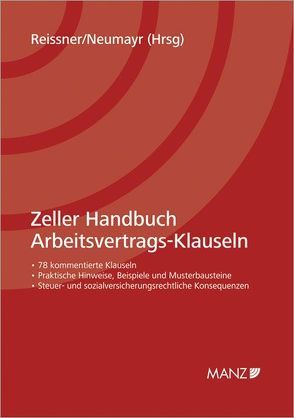 Reissner/Neumayr (Hrsg)

Zeller Handbuch
Arbeitsvertrags-Klauseln

• 78 kommentierte Klauseln
• Praktische Hinweise, Beispiele und Musterbausteine
• Steuer- und sozialversicherungsrechtliche Konsequenzen

MANZ